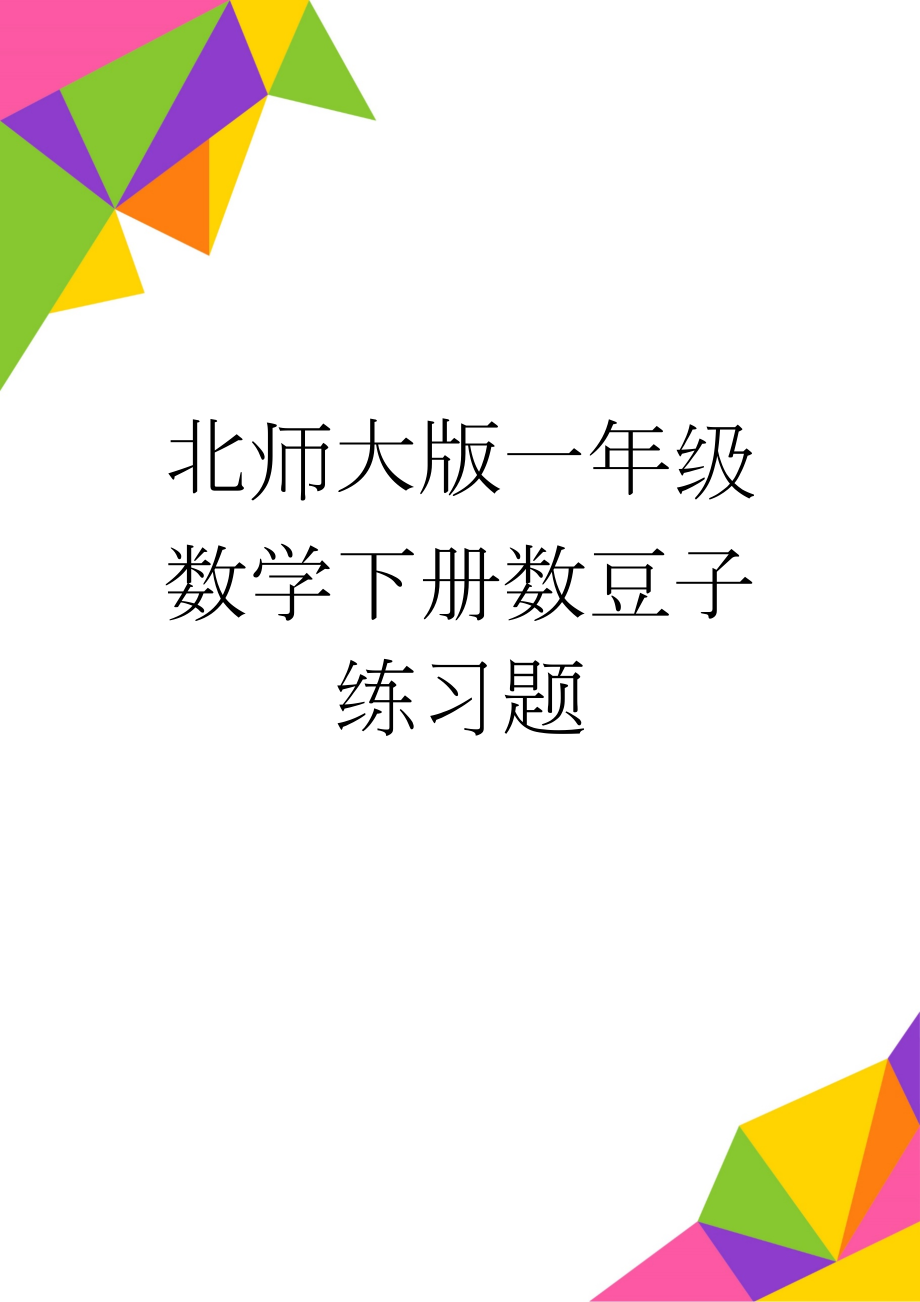 北师大版一年级数学下册数豆子练习题